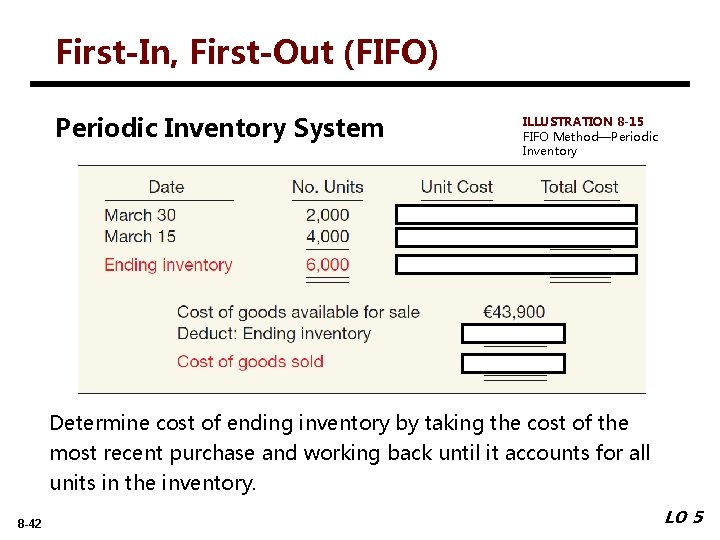 First-In, First-Out (FIFO)

Periodic Inventory System

ILLUSTRATION 8-15
FIFO Method—Periodic Inventory

| Date | No. Units | Unit Cost | Total Cost |
|---|---|---|---|
| March 30 | 2,000 | | |
| March 15 | 4,000 | | |
| Ending inventory | 6,000 | | |

Cost of goods available for sale €43,900
Deduct: Ending inventory
Cost of goods sold

Determine cost of ending inventory by taking the cost of the most recent purchase and working back until it accounts for all units in the inventory.

8-42

LO 5